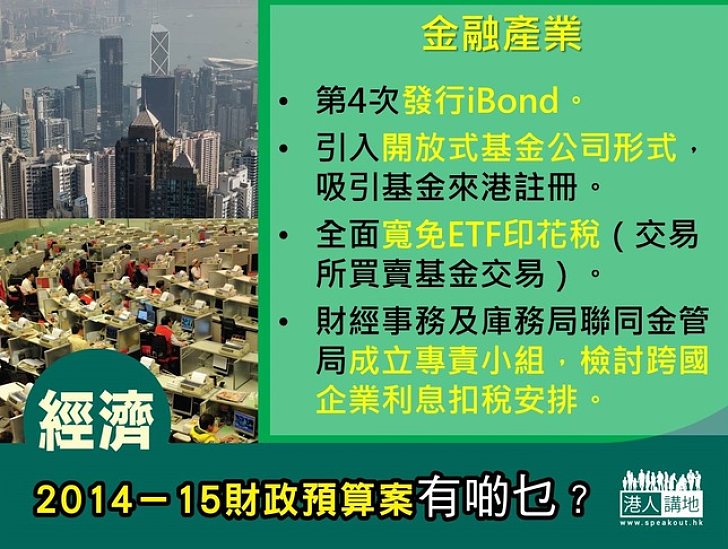 金融產業

• 第4次發行iBond。

• 引入開放式基金公司形式，吸引基金來港註冊。

• 全面寬免ETF印花稅（交易所買賣基金交易）。

• 財經事務及庫務局聯同金管局成立專責小組，檢討跨國企業利息扣稅安排。

經濟

2014－15財政預算案有啲乜？

港人講地
www.speakout.hk